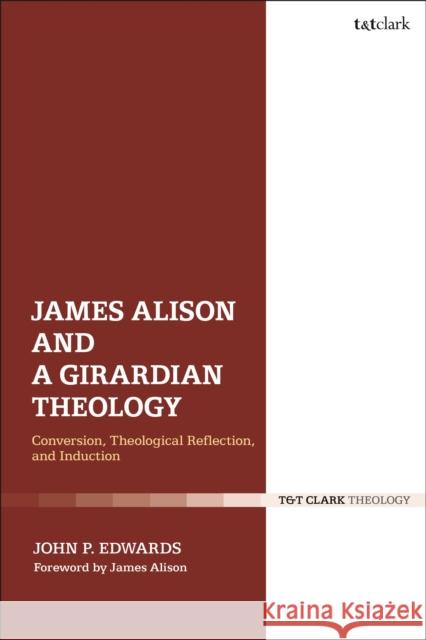 t&tclark

JAMES ALISON AND A GIRARDIAN THEOLOGY

Conversion, Theological Reflection, and Induction

T&T CLARK THEOLOGY

JOHN P. EDWARDS

Foreword by James Alison